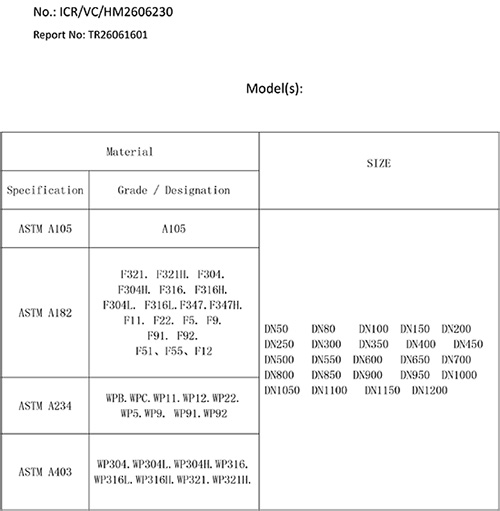 No.: ICR/VC/HM2606230

Report No: TR26061601

Model(s):

| Material | | SIZE |
|---|---|---|
| Specification | Grade / Designation | |
| ASTM A105 | A105 | DN50 DN80 DN100 DN150 DN200 DN250 DN300 DN350 DN400 DN450 DN500 DN550 DN600 DN650 DN700 DN800 DN850 DN900 DN950 DN1000 DN1050 DN1100 DN1150 DN1200 |
| ASTM A182 | F321. F321H. F304. F304H. F316. F316H. F304L. F316L. F347. F347H. F11. F22. F5. F9. F91. F92. F51、F55、F12 | |
| ASTM A234 | WPB. WPC. WP11. WP12. WP22. WP5. WP9. WP91. WP92 | |
| ASTM A403 | WP304. WP304L. WP304H. WP316. WP316L. WP316H. WP321. WP321H. | |